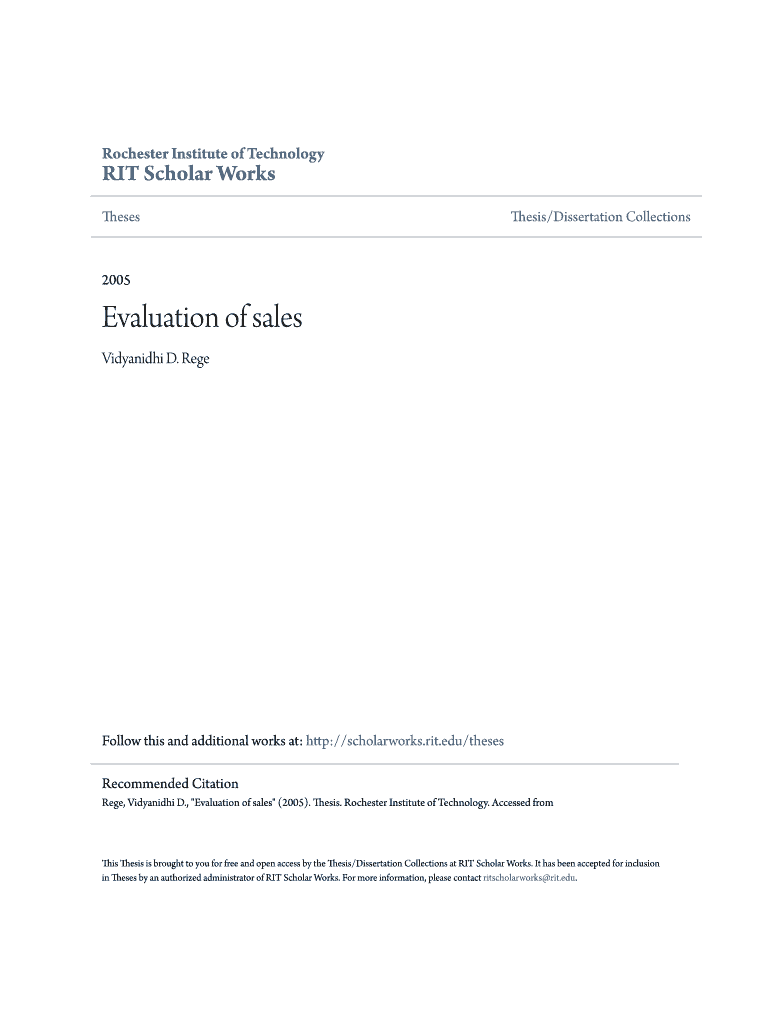 Rochester Institute of Technology
RIT Scholar Works

Theses

Thesis/Dissertation Collections

2005

Evaluation of sales

Vidyanidhi D. Rege

Follow this and additional works at: http://scholarworks.rit.edu/theses

Recommended Citation
Rege, Vidyanidhi D., "Evaluation of sales" (2005). Thesis. Rochester Institute of Technology. Accessed from

This Thesis is brought to you for free and open access by the Thesis/Dissertation Collections at RIT Scholar Works. It has been accepted for inclusion in Theses by an authorized administrator of RIT Scholar Works. For more information, please contact ritscholarworks@rit.edu.